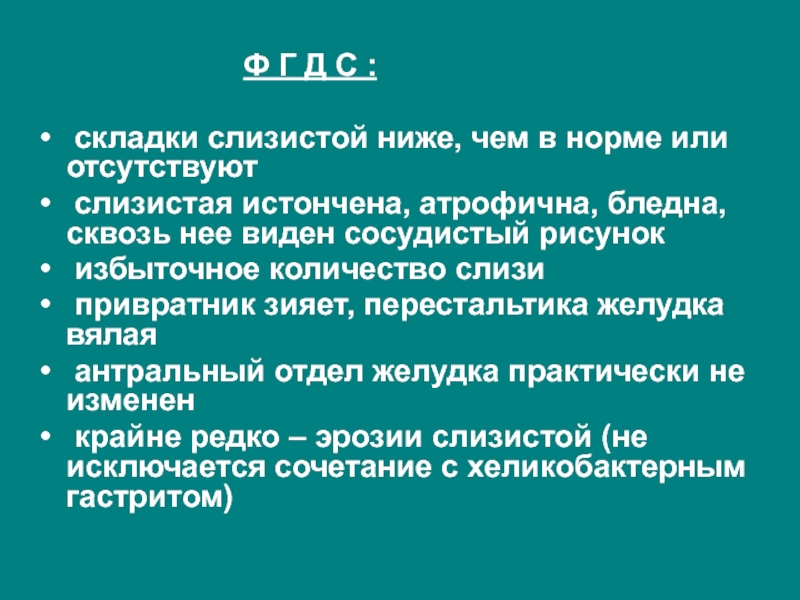 Ф Г Д С :

• складки слизистой ниже, чем в норме или отсутствуют
• слизистая истончена, атрофична, бледна, сквозь нее виден сосудистый рисунок
• избыточное количество слизи
• привратник зияет, перестальтика желудка вялая
• антральный отдел желудка практически не изменен
• крайне редко – эрозии слизистой (не исключается сочетание с хеликобактерным гастритом)